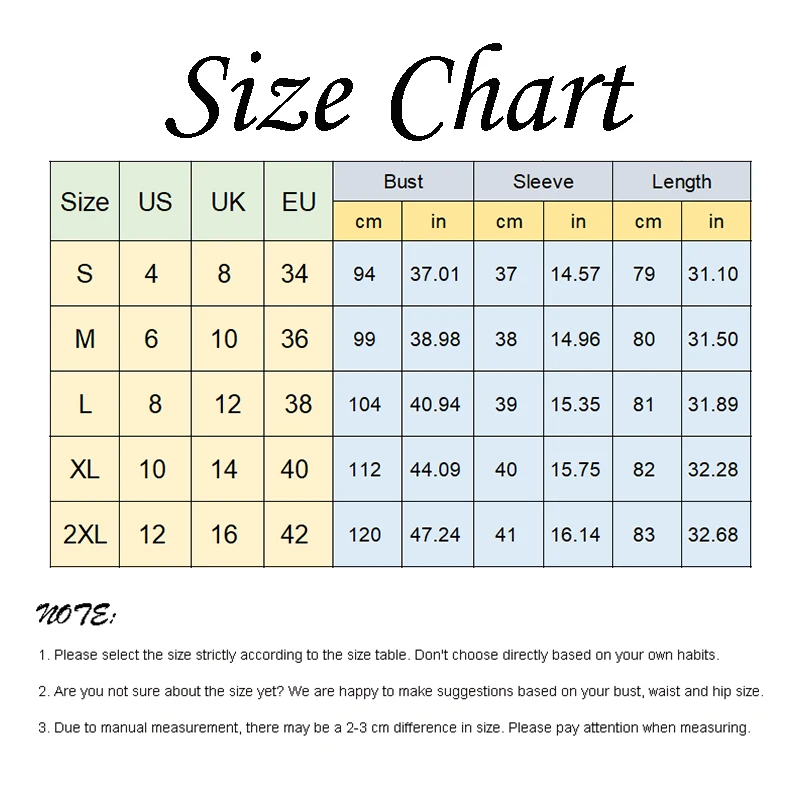 Size Chart

| Size | US | UK | EU | Bust cm | Bust in | Sleeve cm | Sleeve in | Length cm | Length in |
|---|---|---|---|---|---|---|---|---|---|
| S | 4 | 8 | 34 | 94 | 37.01 | 37 | 14.57 | 79 | 31.10 |
| M | 6 | 10 | 36 | 99 | 38.98 | 38 | 14.96 | 80 | 31.50 |
| L | 8 | 12 | 38 | 104 | 40.94 | 39 | 15.35 | 81 | 31.89 |
| XL | 10 | 14 | 40 | 112 | 44.09 | 40 | 15.75 | 82 | 32.28 |
| 2XL | 12 | 16 | 42 | 120 | 47.24 | 41 | 16.14 | 83 | 32.68 |

NOTE:

1. Please select the size strictly according to the size table. Don't choose directly based on your own habits.

2. Are you not sure about the size yet? We are happy to make suggestions based on your bust, waist and hip size.

3. Due to manual measurement, there may be a 2-3 cm difference in size. Please pay attention when measuring.